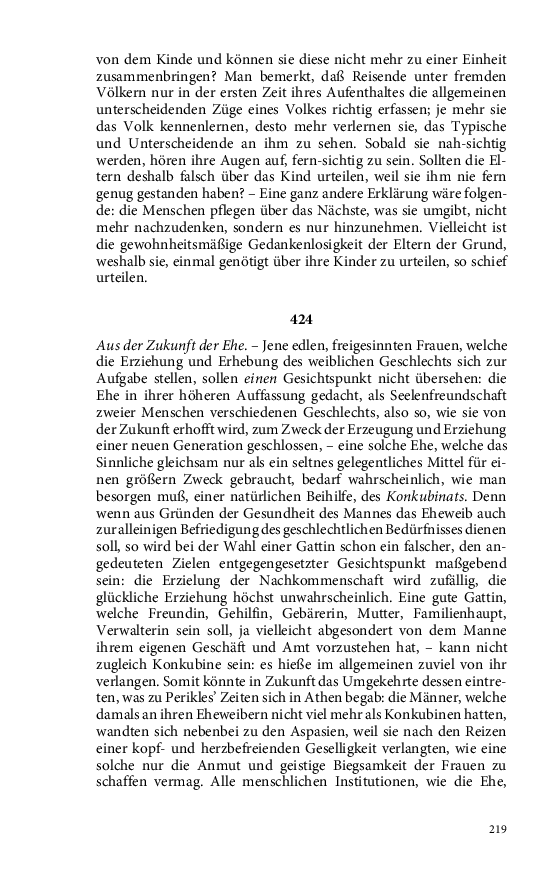 von dem Kinde und können sie diese nicht mehr zu einer Einheit zusammenbringen? Man bemerkt, daß Reisende unter fremden Völkern nur in der ersten Zeit ihres Aufenthaltes die allgemeinen unterscheidenden Züge eines Volkes richtig erfassen; je mehr sie das Volk kennenlernen, desto mehr verlernen sie, das Typische und Unterscheidende an ihm zu sehen. Sobald sie nah-sichtig werden, hören ihre Augen auf, fern-sichtig zu sein. Sollten die Eltern deshalb falsch über das Kind urteilen, weil sie ihm nie fern genug gestanden haben? – Eine ganz andere Erklärung wäre folgende: die Menschen pflegen über das Nächste, was sie umgibt, nicht mehr nachzudenken, sondern es nur hinzunehmen. Vielleicht ist die gewohnheitsmäßige Gedankenlosigkeit der Eltern der Grund, weshalb sie, einmal genötigt über ihre Kinder zu urteilen, so schief urteilen.

424

Aus der Zukunft der Ehe. – Jene edlen, freigesinnten Frauen, welche die Erziehung und Erhebung des weiblichen Geschlechts sich zur Aufgabe stellen, sollen einen Gesichtspunkt nicht übersehen: die Ehe in ihrer höheren Auffassung gedacht, als Seelenfreundschaft zweier Menschen verschiedenen Geschlechts, also so, wie sie von der Zukunft erhofft wird, zum Zweck der Erzeugung und Erziehung einer neuen Generation geschlossen, – eine solche Ehe, welche das Sinnliche gleichsam nur als ein seltnes gelegentliches Mittel für einen größern Zweck gebraucht, bedarf wahrscheinlich, wie man besorgen muß, einer natürlichen Beihilfe, des Konkubinats. Denn wenn aus Gründen der Gesundheit des Mannes das Eheweib auch zur alleinigen Befriedigung des geschlechtlichen Bedürfnisses dienen soll, so wird bei der Wahl einer Gattin schon ein falscher, den angedeuteten Zielen entgegengesetzter Gesichtspunkt maßgebend sein: die Erzielung der Nachkommenschaft wird zufällig, die glückliche Erziehung höchst unwahrscheinlich. Eine gute Gattin, welche Freundin, Gehilfin, Gebärerin, Mutter, Familienhaupt, Verwalterin sein soll, ja vielleicht abgesondert von dem Manne ihrem eigenen Geschäft und Amt vorzustehen hat, – kann nicht zugleich Konkubine sein: es hieße im allgemeinen zuviel von ihr verlangen. Somit könnte in Zukunft das Umgekehrte dessen eintreten, was zu Perikles' Zeiten sich in Athen begab: die Männer, welche damals an ihren Eheweibern nicht viel mehr als Konkubinen hatten, wandten sich nebenbei zu den Aspasien, weil sie nach den Reizen einer kopf- und herzbefreienden Geselligkeit verlangten, wie eine solche nur die Anmut und geistige Biegsamkeit der Frauen zu schaffen vermag. Alle menschlichen Institutionen, wie die Ehe,

219